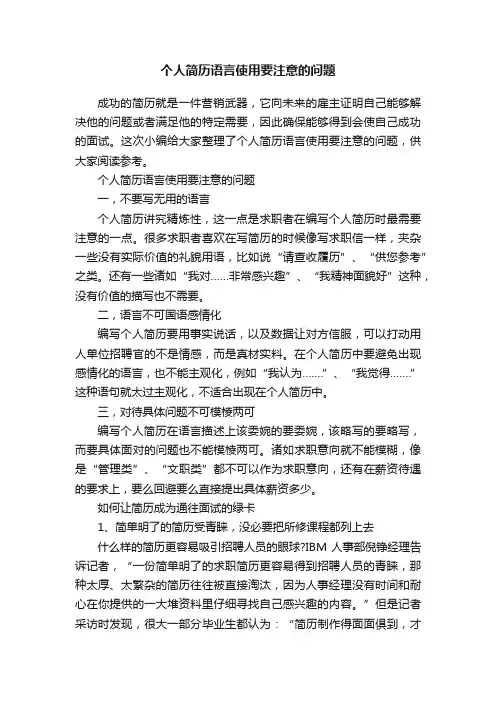 个人简历语言使用要注意的问题

成功的简历就是一件营销武器，它向未来的雇主证明自己能够解决他的问题或者满足他的特定需要，因此确保能够得到会使自己成功的面试。这次小编给大家整理了个人简历语言使用要注意的问题，供大家阅读参考。

个人简历语言使用要注意的问题

一，不要写无用的语言

个人简历讲究精炼性，这一点是求职者在编写个人简历时最需要注意的一点。很多求职者喜欢在写简历的时候像写求职信一样，夹杂一些没有实际价值的礼貌用语，比如说“请查收履历”、“供您参考”之类。还有一些诸如“我对……非常感兴趣”、“我精神面貌好”这种，没有价值的描写也不需要。

二，语言不可国语感情化

编写个人简历要用事实说话，以及数据让对方信服，可以打动用人单位招聘官的不是情感，而是真材实料。在个人简历中要避免出现感情化的语言，也不能主观化，例如“我认为……”、“我觉得……”这种语句就太过主观化，不适合出现在个人简历中。

三，对待具体问题不可模棱两可

编写个人简历在语言描述上该委婉的要委婉，该略写的要略写，而要具体面对的问题也不能模棱两可。诸如求职意向就不能模糊，像是“管理类”、“文职类”都不可以作为求职意向，还有在薪资待遇的要求上，要么回避要么直接提出具体薪资多少。

如何让简历成为通往面试的绿卡

1、简单明了的简历受青睐，没必要把所修课程都列上去

什么样的简历更容易吸引招聘人员的眼球?IBM 人事部倪铮经理告诉记者，“一份简单明了的求职简历更容易得到招聘人员的青睐，那种太厚、太繁杂的简历往往被直接淘汰，因为人事经理没有时间和耐心在你提供的一大堆资料里仔细寻找自己感兴趣的内容。”但是记者采访时发现，很大一部分毕业生都认为：“简历制作得面面俱到，才